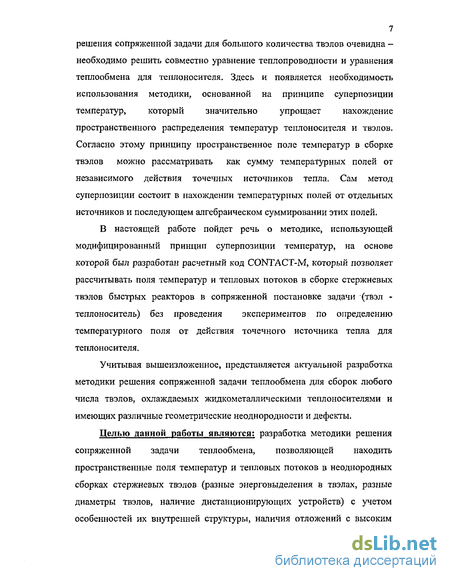 7

решения сопряженной задачи для большого количества твэлов очевидна – необходимо решить совместно уравнение теплопроводности и уравнения теплообмена для теплоносителя. Здесь и появляется необходимость использования методики, основанной на принципе суперпозиции температур, который значительно упрощает нахождение пространственного распределения температур теплоносителя и твэлов. Согласно этому принципу пространственное поле температур в сборке твэлов можно рассматривать как сумму температурных полей от независимого действия точечных источников тепла. Сам метод суперпозиции состоит в нахождении температурных полей от отдельных источников и последующем алгебраическом суммировании этих полей.

В настоящей работе пойдет речь о методике, использующей модифицированный принцип суперпозиции температур, на основе которой был разработан расчетный код CONTACT-M, который позволяет рассчитывать поля температур и тепловых потоков в сборке стержневых твэлов быстрых реакторов в сопряженной постановке задачи (твэл - теплоноситель) без проведения экспериментов по определению температурного поля от действия точечного источника тепла для теплоносителя.

Учитывая вышеизложенное, представляется актуальной разработка методики решения сопряженной задачи теплообмена для сборок любого числа твэлов, охлаждаемых жидкометаллическими теплоносителями и имеющих различные геометрические неоднородности и дефекты.

Целью данной работы являются: разработка методики решения сопряженной задачи теплообмена, позволяющей находить пространственные поля температур и тепловых потоков в неоднородных сборках стержневых твэлов (разные энерговыделения в твэлах, разные диаметры твэлов, наличие дистанционирующих устройств) с учетом особенностей их внутренней структуры, наличия отложений с высоким

dsLib.net
библиотека диссертаций